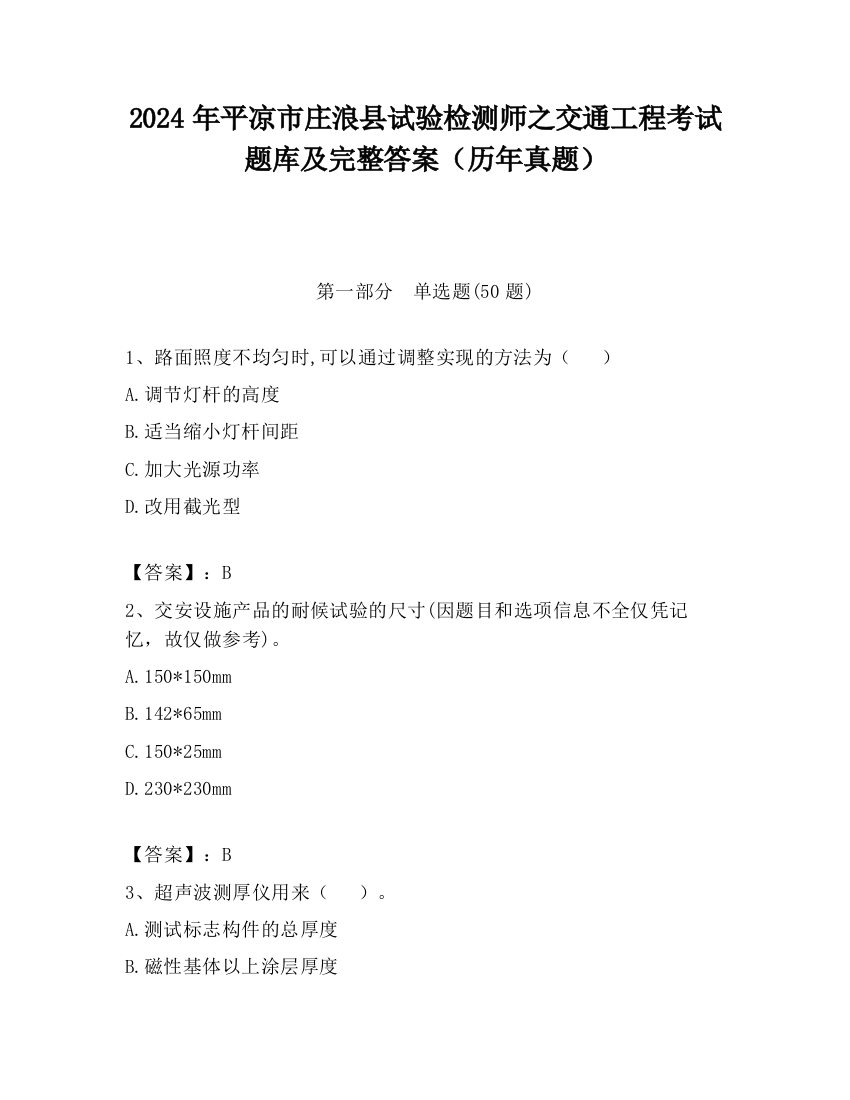 2024 年平凉市庄浪县试验检测师之交通工程考试题库及完整答案（历年真题）

第一部分　单选题(50 题)

1、路面照度不均匀时,可以通过调整实现的方法为（　　）

A.调节灯杆的高度

B.适当缩小灯杆间距

C.加大光源功率

D.改用截光型

【答案】：B

2、交安设施产品的耐候试验的尺寸(因题目和选项信息不全仅凭记忆，故仅做参考)。

A.150*150mm

B.142*65mm

C.150*25mm

D.230*230mm

【答案】：B

3、超声波测厚仪用来（　　）。

A.测试标志构件的总厚度

B.磁性基体以上涂层厚度